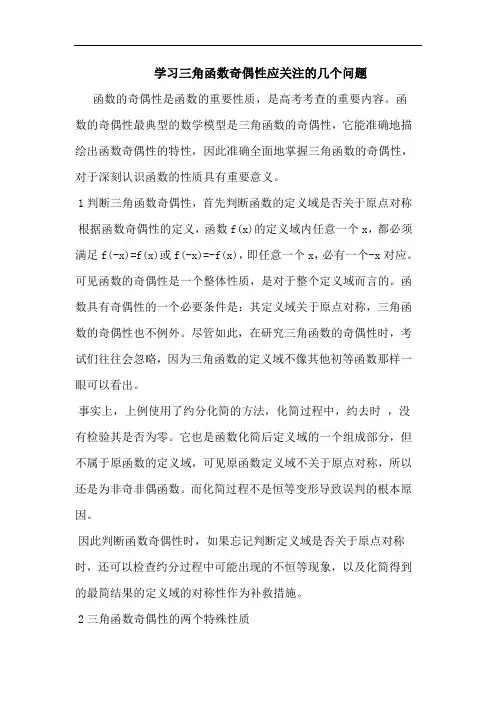 学习三角函数奇偶性应关注的几个问题

函数的奇偶性是函数的重要性质，是高考考查的重要内容。函数的奇偶性最典型的数学模型是三角函数的奇偶性，它能准确地描绘出函数奇偶性的特性，因此准确全面地掌握三角函数的奇偶性，对于深刻认识函数的性质具有重要意义。

1 判断三角函数奇偶性，首先判断函数的定义域是否关于原点对称

根据函数奇偶性的定义，函数 f(x)的定义域内任意一个 x，都必须满足 f(-x)=f(x)或 f(-x)=-f(x)，即任意一个 x，必有一个-x 对应。可见函数的奇偶性是一个整体性质，是对于整个定义域而言的。函数具有奇偶性的一个必要条件是：其定义域关于原点对称，三角函数的奇偶性也不例外。尽管如此，在研究三角函数的奇偶性时，考试们往往会忽略，因为三角函数的定义域不像其他初等函数那样一眼可以看出。

事实上，上例使用了约分化简的方法，化简过程中，约去时 ，没有检验其是否为零。它也是函数化简后定义域的一个组成部分，但不属于原函数的定义域，可见原函数定义域不关于原点对称，所以还是为非奇非偶函数。而化简过程不是恒等变形导致误判的根本原因。

因此判断函数奇偶性时，如果忘记判断定义域是否关于原点对称时，还可以检查约分过程中可能出现的不恒等现象，以及化简得到的最简结果的定义域的对称性作为补救措施。

2 三角函数奇偶性的两个特殊性质